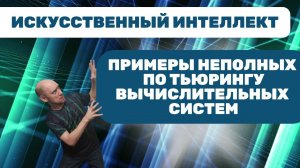 ИСКУССТВЕННЫЙ ИНТЕЛЛЕКТ

ПРИМЕРЫ НЕПОЛНЫХ ПО ТЬЮРИНГУ ВЫЧИСЛИТЕЛЬНЫХ СИСТЕМ